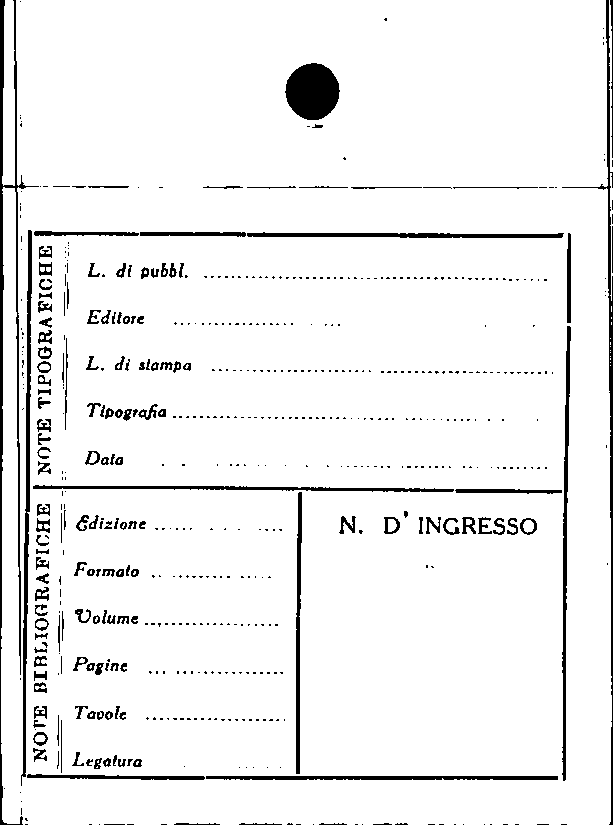 NOTE TIPOGRAFICHE

L. di pubbl. ____

Editore ____

L. di stampa ____

Tipografia ____

Data ____

NOTE BIBLIOGRAFICHE

Edizione ____

Formato ____

Volume ____

Pagine ____

Tavole ____

Legatura ____

N. D' INGRESSO